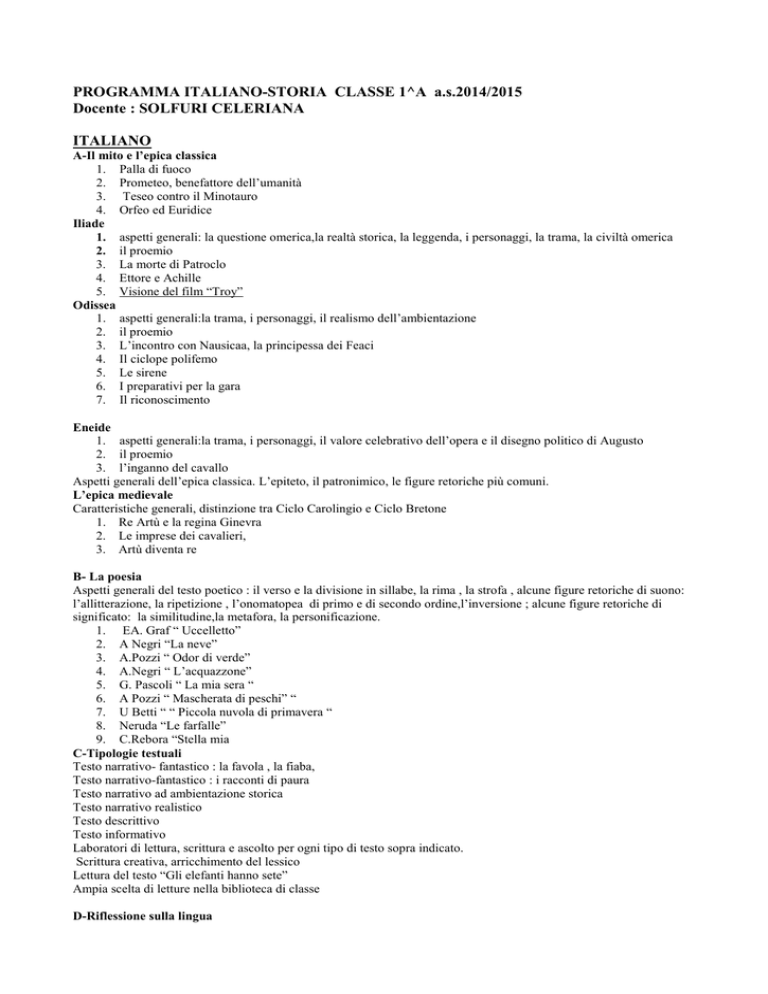 PROGRAMMA ITALIANO-STORIA CLASSE 1^A a.s.2014/2015
Docente : SOLFURI CELERIANA

ITALIANO
A-Il mito e l'epica classica
1. Palla di fuoco
2. Prometeo, benefattore dell'umanità
3. Teseo contro il Minotauro
4. Orfeo ed Euridice
Iliade
1. aspetti generali: la questione omerica,la realtà storica, la leggenda, i personaggi, la trama, la civiltà omerica
2. il proemio
3. La morte di Patroclo
4. Ettore e Achille
5. Visione del film "Troy"
Odissea
1. aspetti generali:la trama, i personaggi, il realismo dell'ambientazione
2. il proemio
3. L'incontro con Nausicaa, la principessa dei Feaci
4. Il ciclope polifemo
5. Le sirene
6. I preparativi per la gara
7. Il riconoscimento

Eneide
1. aspetti generali:la trama, i personaggi, il valore celebrativo dell'opera e il disegno politico di Augusto
2. il proemio
3. l'inganno del cavallo
Aspetti generali dell'epica classica. L'epiteto, il patronimico, le figure retoriche più comuni.
L'epica medievale
Caratteristiche generali, distinzione tra Ciclo Carolingio e Ciclo Bretone
1. Re Artù e la regina Ginevra
2. Le imprese dei cavalieri,
3. Artù diventa re

B- La poesia
Aspetti generali del testo poetico : il verso e la divisione in sillabe, la rima , la strofa , alcune figure retoriche di suono: l'allitterazione, la ripetizione , l'onomatopea di primo e di secondo ordine,l'inversione ; alcune figure retoriche di significato: la similitudine,la metafora, la personificazione.
1. EA. Graf " Uccelletto"
2. A Negri "La neve"
3. A.Pozzi " Odor di verde"
4. A.Negri " L'acquazzone"
5. G. Pascoli " La mia sera "
6. A Pozzi " Mascherata di peschi" "
7. U Betti " " Piccola nuvola di primavera "
8. Neruda "Le farfalle"
9. C.Rebora "Stella mia
C-Tipologie testuali
Testo narrativo- fantastico : la favola , la fiaba,
Testo narrativo-fantastico : i racconti di paura
Testo narrativo ad ambientazione storica
Testo narrativo realistico
Testo descrittivo
Testo informativo
Laboratori di lettura, scrittura e ascolto per ogni tipo di testo sopra indicato.
Scrittura creativa, arricchimento del lessico
Lettura del testo "Gli elefanti hanno sete"
Ampia scelta di letture nella biblioteca di classe

D-Riflessione sulla lingua